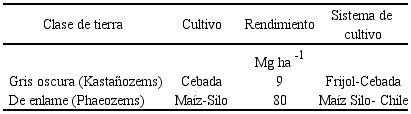 | Clase de tierra | Cultivo | Rendimiento | Sistema de cultivo |
|---|---|---|---|
| | | Mg ha $^{-1}$ | |
| Gris oscura (Kastañozems) | Cebada | 9 | Frijol-Cebada |
| De enlame (Phaeozems) | Maíz-Silo | 80 | Maíz Silo- Chile |